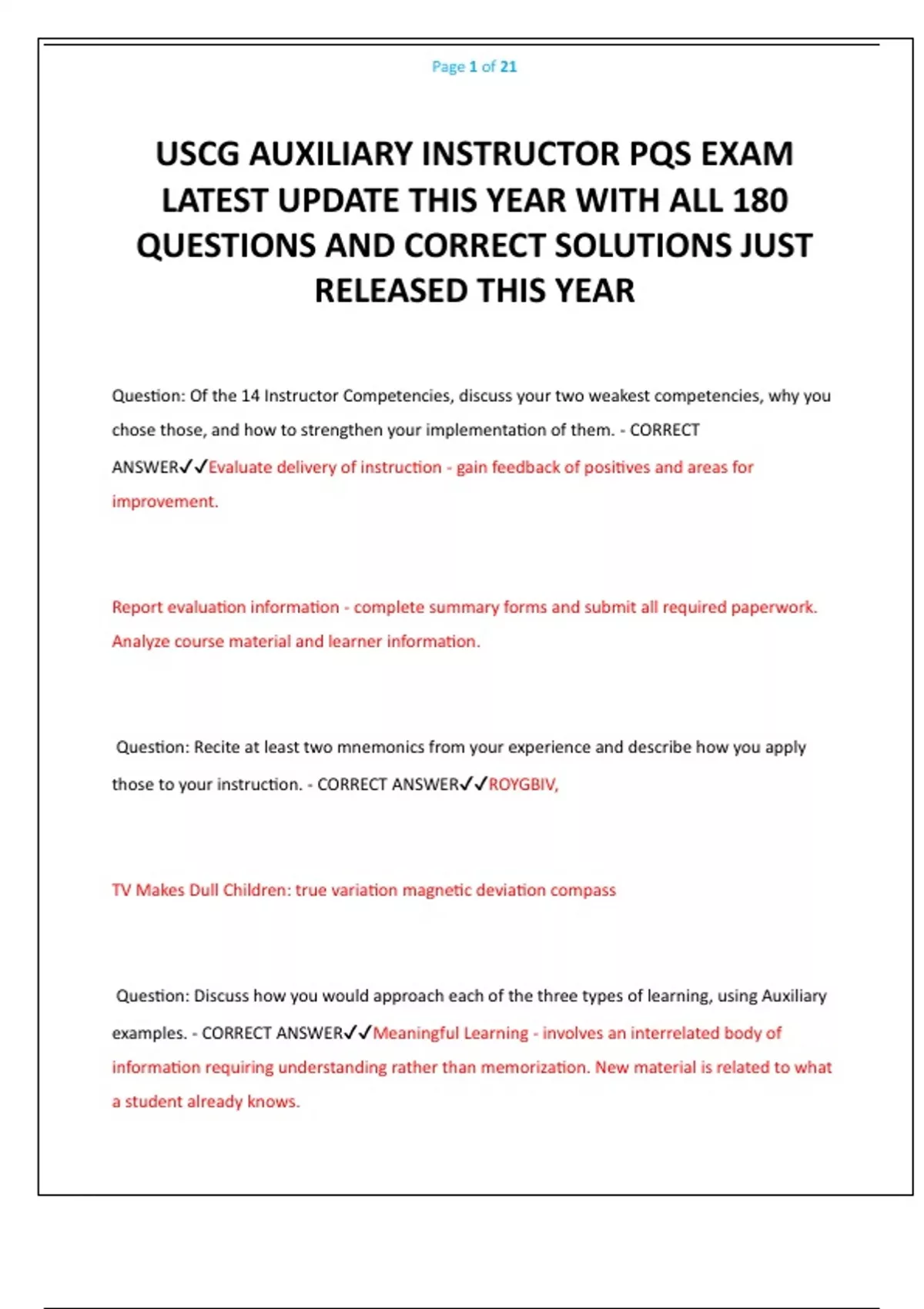 Page 1 of 21

USCG AUXILIARY INSTRUCTOR PQS EXAM LATEST UPDATE THIS YEAR WITH ALL 180 QUESTIONS AND CORRECT SOLUTIONS JUST RELEASED THIS YEAR

Question: Of the 14 Instructor Competencies, discuss your two weakest competencies, why you chose those, and how to strengthen your implementation of them. - CORRECT ANSWER✓✓Evaluate delivery of instruction - gain feedback of positives and areas for improvement.

Report evaluation information - complete summary forms and submit all required paperwork. Analyze course material and learner information.

Question: Recite at least two mnemonics from your experience and describe how you apply those to your instruction. - CORRECT ANSWER✓✓ROYGBIV,

TV Makes Dull Children: true variation magnetic deviation compass

Question: Discuss how you would approach each of the three types of learning, using Auxiliary examples. - CORRECT ANSWER✓✓Meaningful Learning - involves an interrelated body of information requiring understanding rather than memorization. New material is related to what a student already knows.